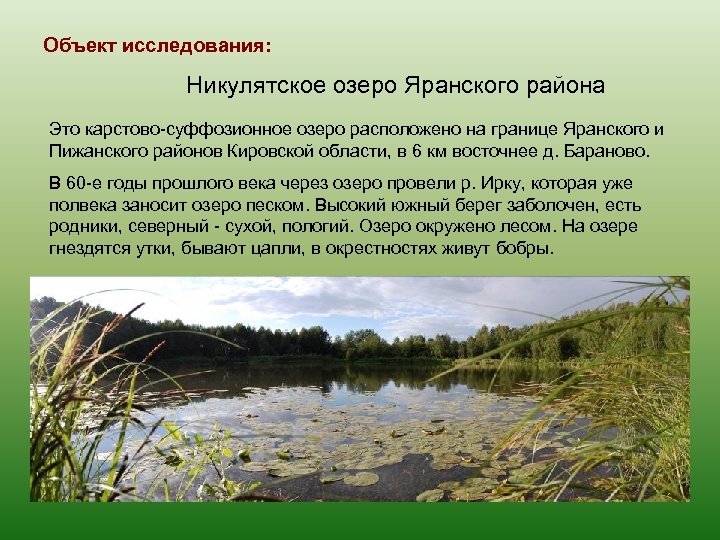 Объект исследования:

Никулятское озеро Яранского района

Это карстово-суффозионное озеро расположено на границе Яранского и Пижанского районов Кировской области, в 6 км восточнее д. Бараново.

В 60-е годы прошлого века через озеро провели р. Ирку, которая уже полвека заносит озеро песком. Высокий южный берег заболочен, есть родники, северный - сухой, пологий. Озеро окружено лесом. На озере гнездятся утки, бывают цапли, в окрестностях живут бобры.